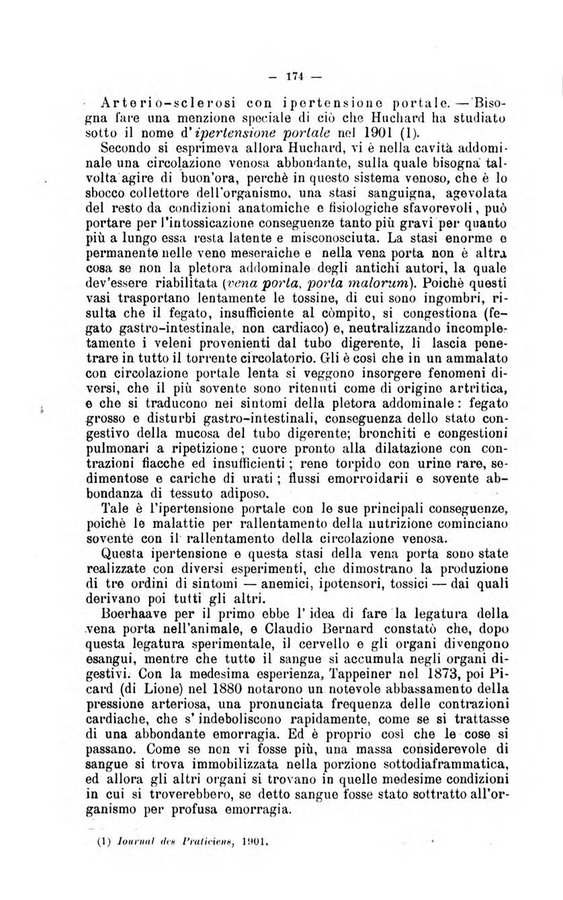 — 174 —

Arterio-sclerosi con ipertensione portale. — Bisogna fare una menzione speciale di ciò che Huchard ha studiato sotto il nome d'ipertensione portale nel 1901 (1).

Secondo si esprimeva allora Huchard, vi è nella cavità addominale una circolazione venosa abbondante, sulla quale bisogna talvolta agire di buon'ora, perchè in questo sistema venoso, che è lo sbocco collettore dell'organismo, una stasi sanguigna, agevolata del resto da condizioni anatomiche e fisiologiche sfavorevoli, può portare per l'intossicazione conseguenze tanto più gravi per quanto più a lungo essa resta latente e misconosciuta. La stasi enorme e permanente nelle vene meseraiche e nella vena porta non è altra cosa se non la pletora addominale degli antichi autori, la quale dev'essere riabilitata (vena porta, porta malorum). Poichè questi vasi trasportano lentamente le tossine, di cui sono ingombri, risulta che il fegato, insufficiente al còmpito, si congestiona (fegato gastro-intestinale, non cardiaco) e, neutralizzando incompletamente i veleni provenienti dal tubo digerente, li lascia penetrare in tutto il torrente circolatorio. Gli è così che in un ammalato con circolazione portale lenta si veggono insorgere fenomeni diversi, che il più sovente sono ritenuti come di origine artritica, e che si traducono nei sintomi della pletora addominale: fegato grosso e disturbi gastro-intestinali, conseguenza dello stato congestivo della mucosa del tubo digerente; bronchiti e congestioni pulmonari a ripetizione; cuore pronto alla dilatazione con contrazioni fiacche ed insufficienti; rene torpido con urine rare, sedimentose e cariche di urati; flussi emorroidarii e sovente abbondanza di tessuto adiposo.

Tale è l'ipertensione portale con le sue principali conseguenze, poichè le malattie per rallentamento della nutrizione cominciano sovente con il rallentamento della circolazione venosa.

Questa ipertensione e questa stasi della vena porta sono state realizzate con diversi esperimenti, che dimostrano la produzione di tre ordini di sintomi — anemici, ipotensori, tossici — dai quali derivano poi tutti gli altri.

Boerhaave per il primo ebbe l'idea di fare la legatura della vena porta nell'animale, e Claudio Bernard constatò che, dopo questa legatura sperimentale, il cervello e gli organi divengono esangui, mentre che tutto il sangue si accumula negli organi digestivi. Con la medesima esperienza, Tappeiner nel 1873, poi Picard (di Lione) nel 1880 notarono un notevole abbassamento della pressione arteriosa, una pronunciata frequenza delle contrazioni cardiache, che s'indeboliscono rapidamente, come se si trattasse di una abbondante emorragia. Ed è proprio così che le cose si passano. Come se non vi fosse più, una massa considerevole di sangue si trova immobilizzata nella porzione sottodiaframmatica, ed allora gli altri organi si trovano in quelle medesime condizioni in cui si troverebbero, se detto sangue fosse stato sottratto all'organismo per profusa emorragia.

(1) Journal des Praticiens, 1901.